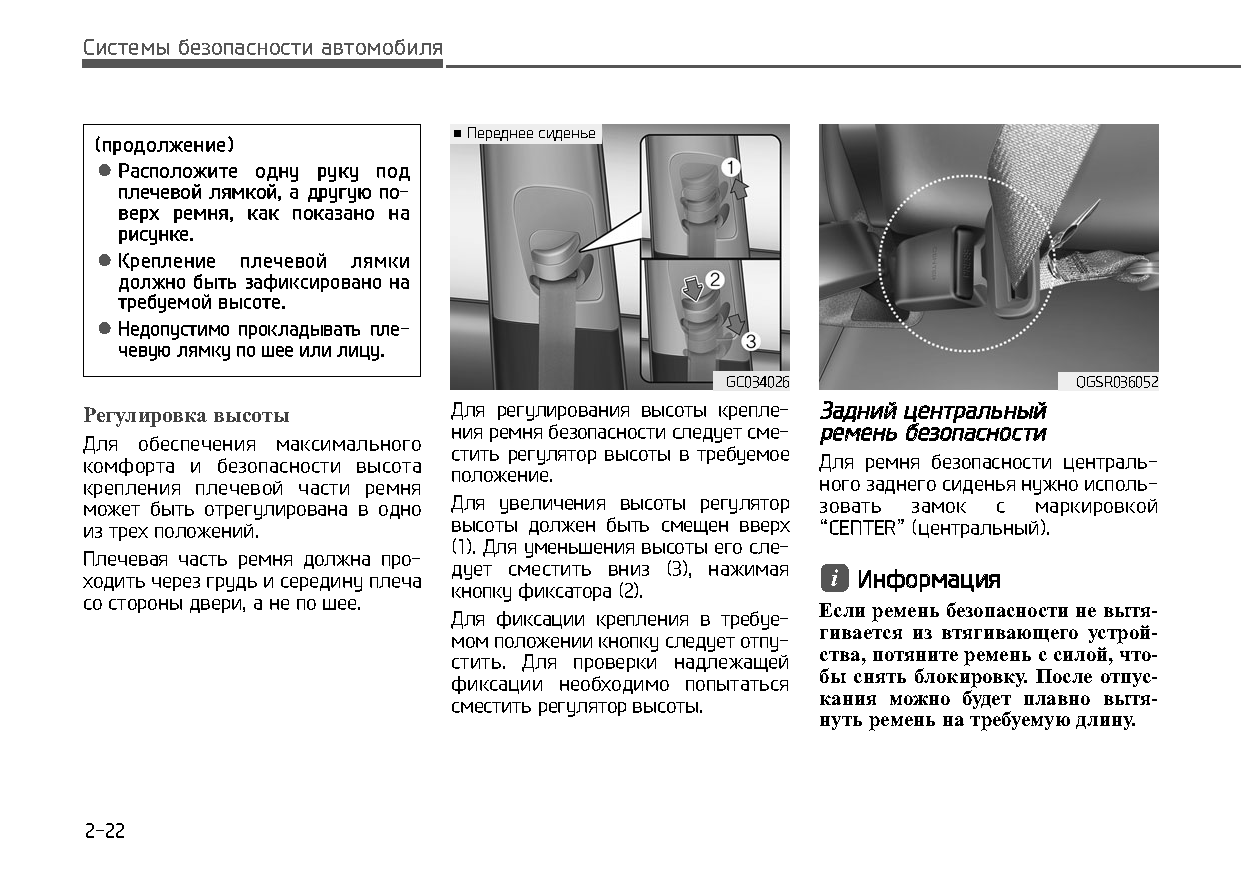 Системы безопасности автомобиля

(продолжение)
● Расположите одну руку под плечевой лямкой, а другую поверх ремня, как показано на рисунке.
● Крепление плечевой лямки должно быть зафиксировано на требуемой высоте.
● Недопустимо прокладывать плечевую лямку по шее или лицу.

Регулировка высоты
Для обеспечения максимального комфорта и безопасности высота крепления плечевой части ремня может быть отрегулирована в одно из трех положений.

Плечевая часть ремня должна проходить через грудь и середину плеча со стороны двери, а не по шее.

■ Переднее сиденье
1
2
3
GC034026

Для регулирования высоты крепления ремня безопасности следует сместить регулятор высоты в требуемое положение.

Для увеличения высоты регулятор высоты должен быть смещен вверх (1). Для уменьшения высоты его следует сместить вниз (3), нажимая кнопку фиксатора (2).

Для фиксации крепления в требуемом положении кнопку следует отпустить. Для проверки надлежащей фиксации необходимо попытаться сместить регулятор высоты.

OGSR036052

Задний центральный ремень безопасности
Для ремня безопасности центрального заднего сиденья нужно использовать замок с маркировкой "CENTER" (центральный).

i Информация
Если ремень безопасности не вытягивается из втягивающего устройства, потяните ремень с силой, чтобы снять блокировку. После отпускания можно будет плавно вытянуть ремень на требуемую длину.

2-22